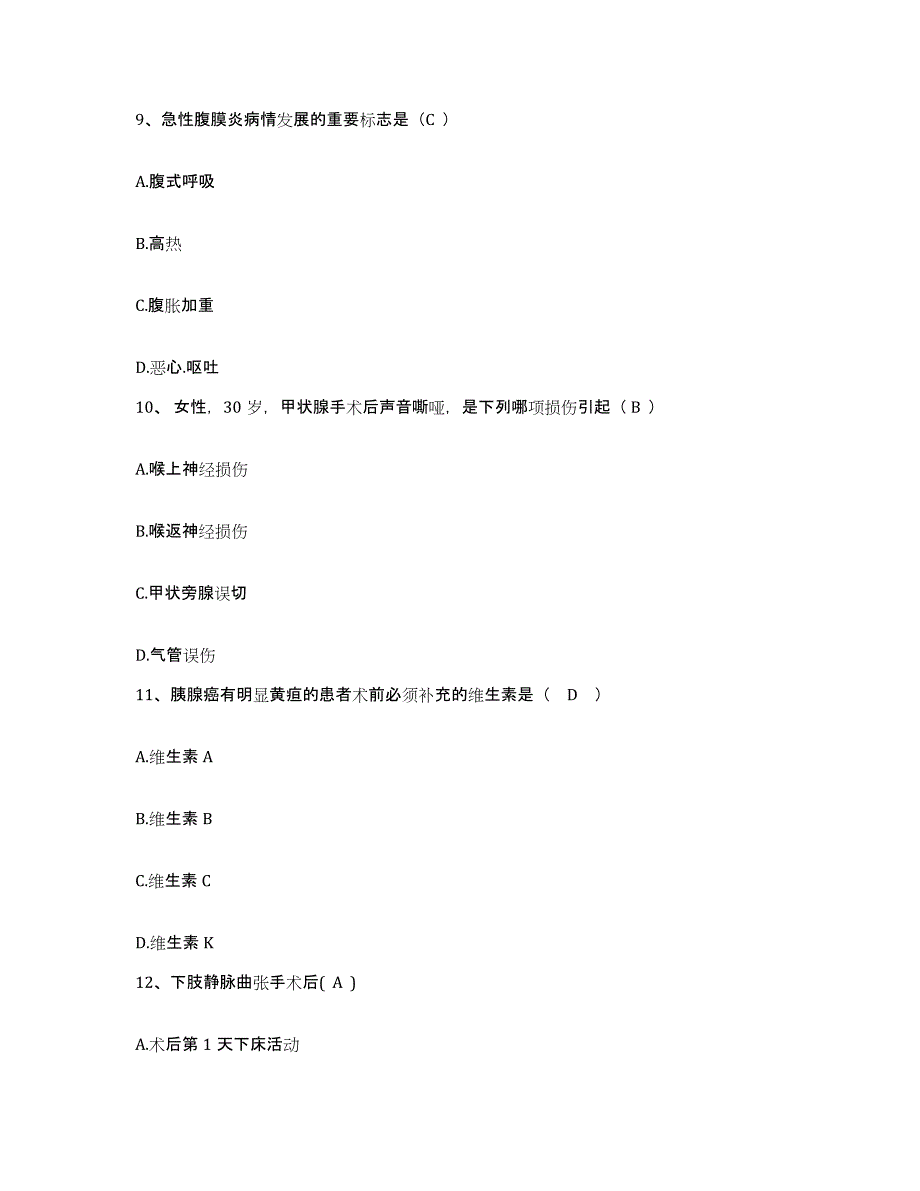 9、急性腹膜炎病情发展的重要标志是（C ）

A.腹式呼吸

B.高热

C.腹胀加重

D.恶心.呕吐

10、 女性，30 岁，甲状腺手术后声音嘶哑，是下列哪项损伤引起（ B ）

A.喉上神经损伤

B.喉返神经损伤

C.甲状旁腺误切

D.气管误伤

11、胰腺癌有明显黄疸的患者术前必须补充的维生素是（ D ）

A.维生素 A

B.维生素 B

C.维生素 C

D.维生素 K

12、下肢静脉曲张手术后( A )

A.术后第 1 天下床活动